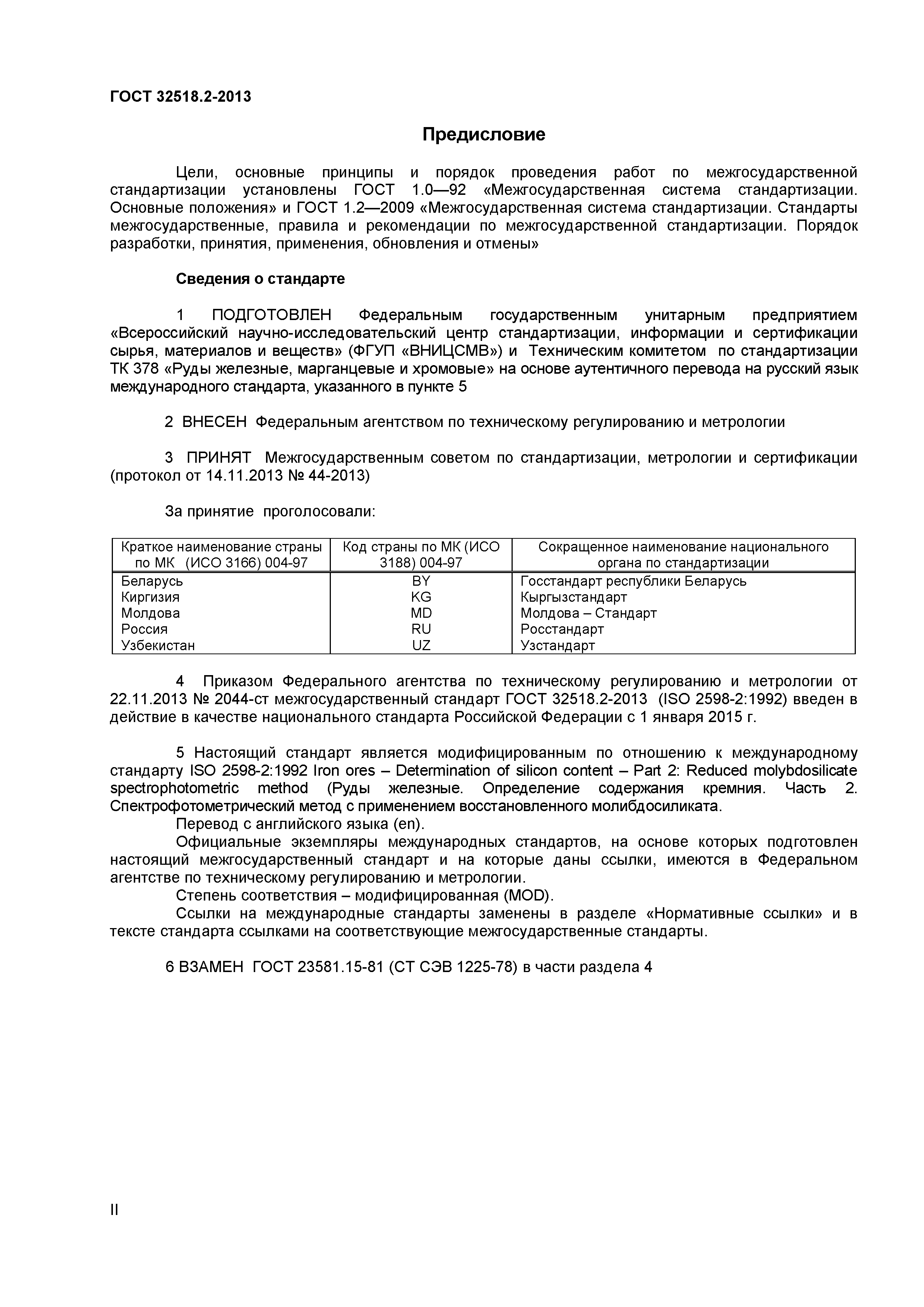 ГОСТ 32518.2-2013

Предисловие

Цели, основные принципы и порядок проведения работ по межгосударственной стандартизации установлены ГОСТ 1.0—92 «Межгосударственная система стандартизации. Основные положения» и ГОСТ 1.2—2009 «Межгосударственная система стандартизации. Стандарты межгосударственные, правила и рекомендации по межгосударственной стандартизации. Порядок разработки, принятия, применения, обновления и отмены»

Сведения о стандарте

1 ПОДГОТОВЛЕН Федеральным государственным унитарным предприятием «Всероссийский научно-исследовательский центр стандартизации, информации и сертификации сырья, материалов и веществ» (ФГУП «ВНИЦСМВ») и Техническим комитетом по стандартизации ТК 378 «Руды железные, марганцевые и хромовые» на основе аутентичного перевода на русский язык международного стандарта, указанного в пункте 5

2 ВНЕСЕН Федеральным агентством по техническому регулированию и метрологии

3 ПРИНЯТ Межгосударственным советом по стандартизации, метрологии и сертификации (протокол от 14.11.2013 № 44-2013)

За принятие проголосовали:

| Краткое наименование страны по МК (ИСО 3166) 004-97 | Код страны по МК (ИСО 3188) 004-97 | Сокращенное наименование национального органа по стандартизации |
|---|---|---|
| Беларусь | BY | Госстандарт республики Беларусь |
| Киргизия | KG | Кыргызстандарт |
| Молдова | MD | Молдова – Стандарт |
| Россия | RU | Росстандарт |
| Узбекистан | UZ | Узстандарт |

4 Приказом Федерального агентства по техническому регулированию и метрологии от 22.11.2013 № 2044-ст межгосударственный стандарт ГОСТ 32518.2-2013 (ISO 2598-2:1992) введен в действие в качестве национального стандарта Российской Федерации с 1 января 2015 г.

5 Настоящий стандарт является модифицированным по отношению к международному стандарту ISO 2598-2:1992 Iron ores – Determination of silicon content – Part 2: Reduced molybdosilicate spectrophotometric method (Руды железные. Определение содержания кремния. Часть 2. Спектрофотометрический метод с применением восстановленного молибдосиликата.
Перевод с английского языка (en).
Официальные экземпляры международных стандартов, на основе которых подготовлен настоящий межгосударственный стандарт и на которые даны ссылки, имеются в Федеральном агентстве по техническому регулированию и метрологии.
Степень соответствия – модифицированная (MOD).
Ссылки на международные стандарты заменены в разделе «Нормативные ссылки» и в тексте стандарта ссылками на соответствующие межгосударственные стандарты.

6 ВЗАМЕН ГОСТ 23581.15-81 (СТ СЭВ 1225-78) в части раздела 4

II